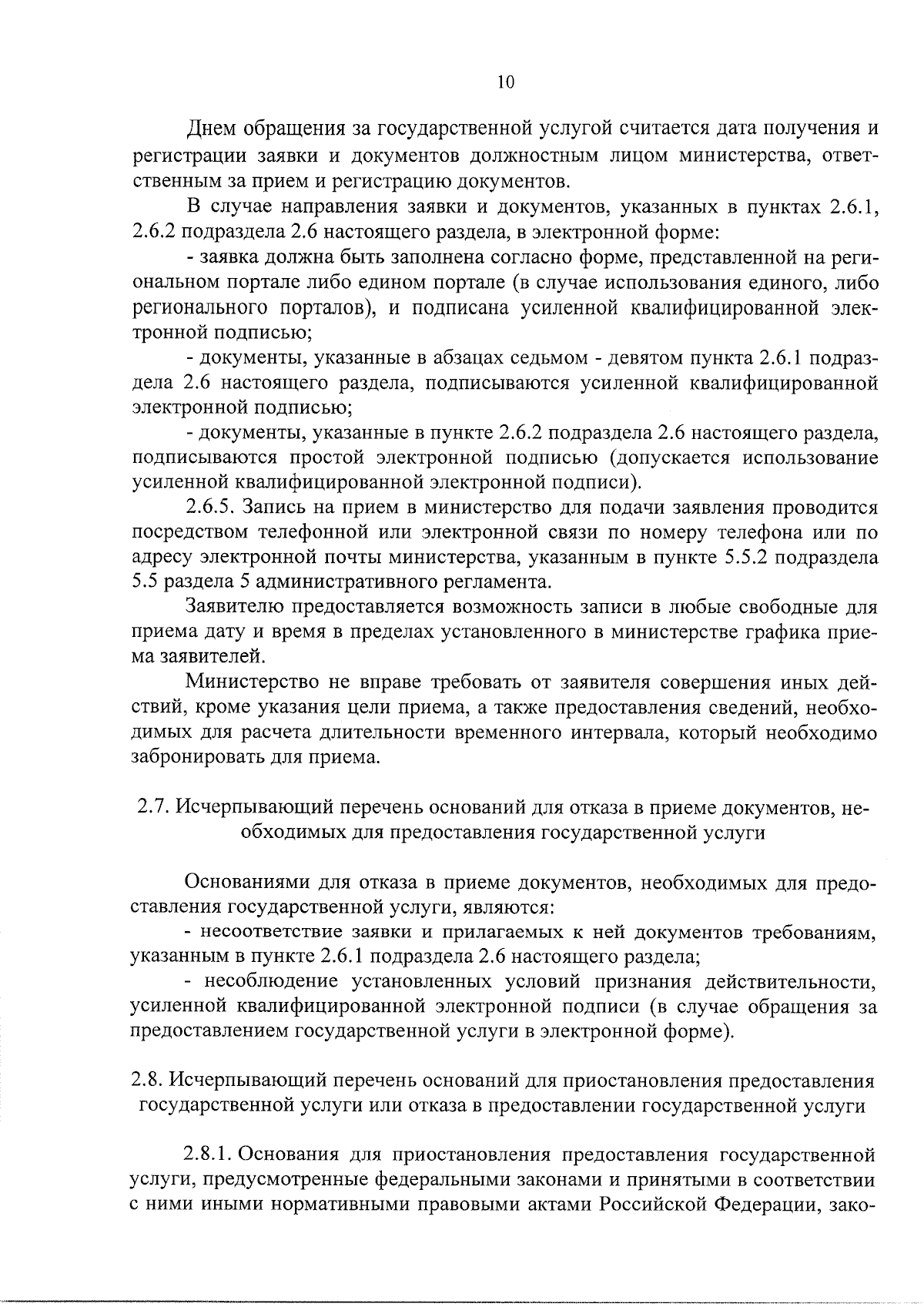 10

Днем обращения за государственной услугой считается дата получения и регистрации заявки и документов должностным лицом министерства, ответственным за прием и регистрацию документов.

В случае направления заявки и документов, указанных в пунктах 2.6.1, 2.6.2 подраздела 2.6 настоящего раздела, в электронной форме:

- заявка должна быть заполнена согласно форме, представленной на региональном портале либо едином портале (в случае использования единого, либо регионального порталов), и подписана усиленной квалифицированной электронной подписью;

- документы, указанные в абзацах седьмом - девятом пункта 2.6.1 подраздела 2.6 настоящего раздела, подписываются усиленной квалифицированной электронной подписью;

- документы, указанные в пункте 2.6.2 подраздела 2.6 настоящего раздела, подписываются простой электронной подписью (допускается использование усиленной квалифицированной электронной подписи).

2.6.5. Запись на прием в министерство для подачи заявления проводится посредством телефонной или электронной связи по номеру телефона или по адресу электронной почты министерства, указанным в пункте 5.5.2 подраздела 5.5 раздела 5 административного регламента.

Заявителю предоставляется возможность записи в любые свободные для приема дату и время в пределах установленного в министерстве графика приема заявителей.

Министерство не вправе требовать от заявителя совершения иных действий, кроме указания цели приема, а также предоставления сведений, необходимых для расчета длительности временного интервала, который необходимо забронировать для приема.

2.7. Исчерпывающий перечень оснований для отказа в приеме документов, необходимых для предоставления государственной услуги

Основаниями для отказа в приеме документов, необходимых для предоставления государственной услуги, являются:

- несоответствие заявки и прилагаемых к ней документов требованиям, указанным в пункте 2.6.1 подраздела 2.6 настоящего раздела;

- несоблюдение установленных условий признания действительности, усиленной квалифицированной электронной подписи (в случае обращения за предоставлением государственной услуги в электронной форме).

2.8. Исчерпывающий перечень оснований для приостановления предоставления государственной услуги или отказа в предоставлении государственной услуги

2.8.1. Основания для приостановления предоставления государственной услуги, предусмотренные федеральными законами и принятыми в соответствии с ними иными нормативными правовыми актами Российской Федерации, зако-